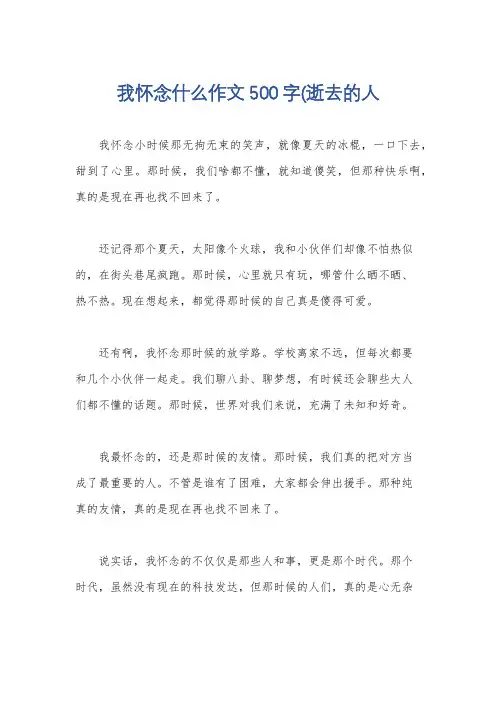 我怀念什么作文500字(逝去的人

我怀念小时候那无拘无束的笑声，就像夏天的冰棍，一口下去，甜到了心里。那时候，我们啥都不懂，就知道傻笑，但那种快乐啊，真的是现在再也找不回来了。

还记得那个夏天，太阳像个火球，我和小伙伴们却像不怕热似的，在街头巷尾疯跑。那时候，心里就只有玩，哪管什么晒不晒、热不热。现在想起来，都觉得那时候的自己真是傻得可爱。

还有啊，我怀念那时候的放学路。学校离家不远，但每次都要和几个小伙伴一起走。我们聊八卦、聊梦想，有时候还会聊些大人们都不懂的话题。那时候，世界对我们来说，充满了未知和好奇。

我最怀念的，还是那时候的友情。那时候，我们真的把对方当成了最重要的人。不管是谁有了困难，大家都会伸出援手。那种纯真的友情，真的是现在再也找不回来了。

说实话，我怀念的不仅仅是那些人和事，更是那个时代。那个时代，虽然没有现在的科技发达，但那时候的人们，真的是心无杂